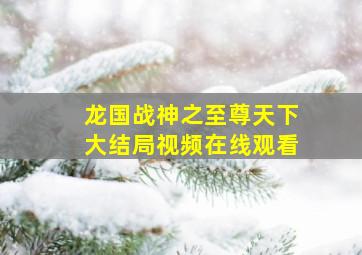 龙国战神之至尊天下
大结局视频在线观看